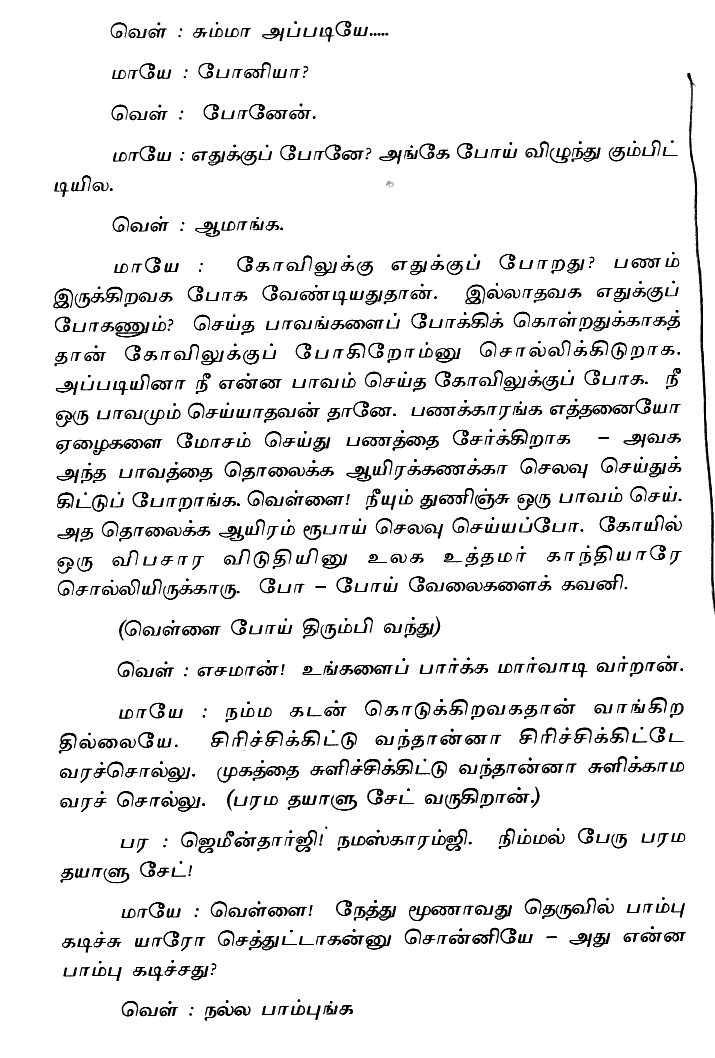 வெள் : சும்மா அப்படியே.....

மாயே : போனியா?

வெள் : போனேன்.

மாயே : எதுக்குப் போனே? அங்கே போய் விழுந்து கும்பிட்டியில.

வெள் : ஆமாங்க.

மாயே : கோவிலுக்கு எதுக்குப் போறது? பணம் இருக்கிறவக போக வேண்டியதுதான். இல்லாதவக எதுக்குப் போகணும்? செய்த பாவங்களைப் போக்கிக் கொள்றதுக்காகத் தான் கோவிலுக்குப் போகிறோம்னு சொல்லிக்கிடுறாக. அப்படியினா நீ என்ன பாவம் செய்த கோவிலுக்குப் போக. நீ ஒரு பாவமும் செய்யாதவன் தானே. பணக்காரங்க எத்தனையோ ஏழைகளை மோசம் செய்து பணத்தை சேர்க்கிறாக – அவக அந்த பாவத்தை தொலைக்க ஆயிரக்கணக்கா செலவு செய்துக் கிட்டுப் போறாங்க. வெள்ளை! நீயும் துணிஞ்சு ஒரு பாவம் செய். அத தொலைக்க ஆயிரம் ரூபாய் செலவு செய்யப்போ. கோயில் ஒரு விபசார விடுதியினு உலக உத்தமர் காந்தியாரே சொல்லியிருக்காரு. போ – போய் வேலைகளைக் கவனி.

(வெள்ளை போய் திரும்பி வந்து)

வெள் : எசமான்! உங்களைப் பார்க்க மார்வாடி வர்றான்.

மாயே : நம்ம கடன் கொடுக்கிறவகதான் வாங்கிற தில்லையே. சிரிச்சிக்கிட்டு வந்தான்னா சிரிச்சிக்கிட்டே வரச்சொல்லு. முகத்தை சுளிச்சிக்கிட்டு வந்தான்னா சுளிக்காம வரச் சொல்லு. (பரம தயாளு சேட் வருகிறான்.)

பர : ஜெமீன்தார்ஜி! நமஸ்காரம்ஜி. நிம்மல் பேரு பரம தயாளு சேட்!

மாயே : வெள்ளை! நேத்து மூணாவது தெருவில் பாம்பு கடிச்சு யாரோ செத்துட்டாகன்னு சொன்னியே – அது என்ன பாம்பு கடிச்சது?

வெள் : நல்ல பாம்புங்க